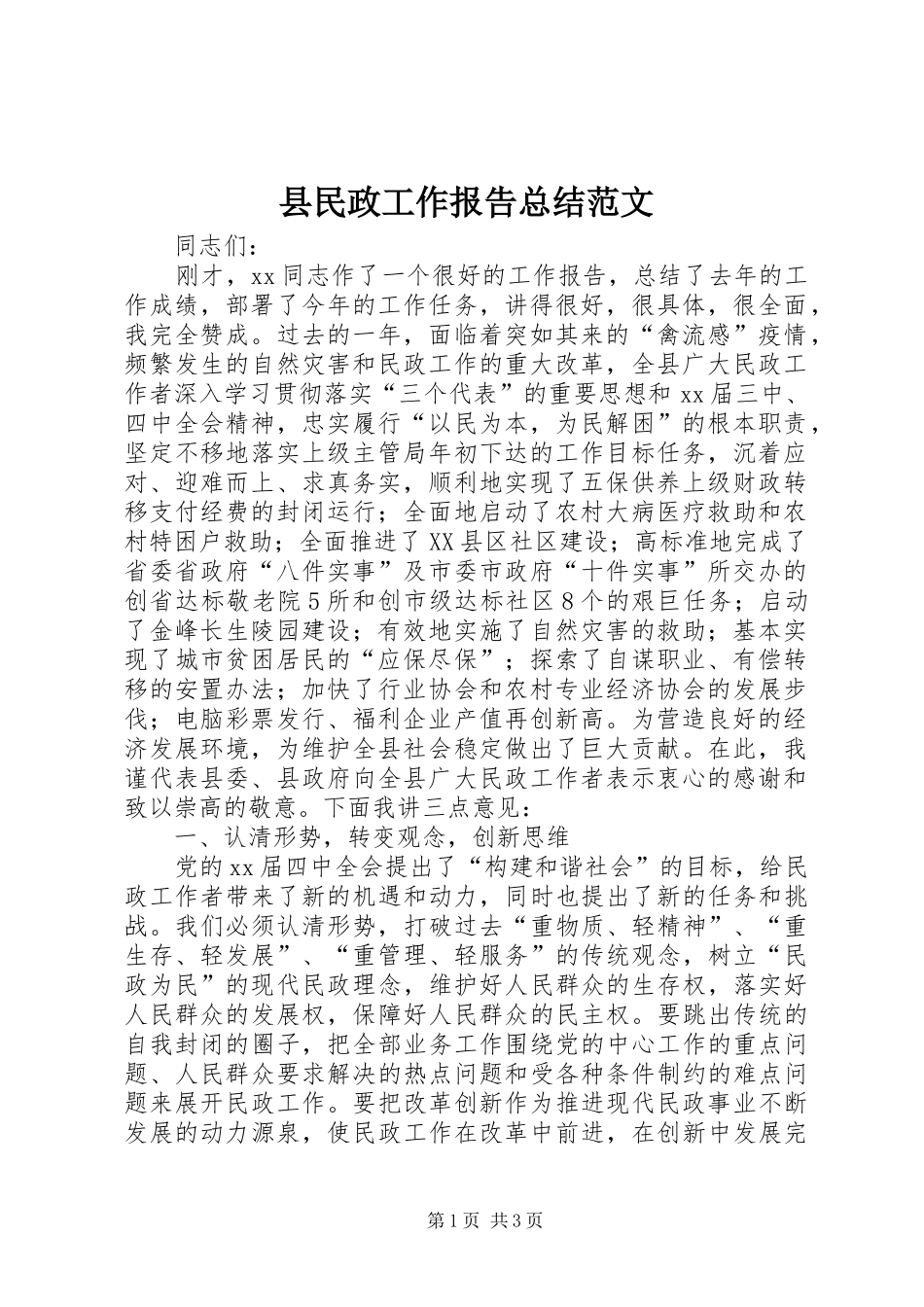 县民政工作报告总结范文

同志们：

刚才，xx同志作了一个很好的工作报告，总结了去年的工作成绩，部署了今年的工作任务，讲得很好，很具体，很全面，我完全赞成。过去的一年，面临着突如其来的“禽流感”疫情，频繁发生的自然灾害和民政工作的重大改革，全县广大民政工作者深入学习贯彻落实“三个代表”的重要思想和xx届三中、四中全会精神，忠实履行“以民为本，为民解困”的根本职责，坚定不移地落实上级主管局年初下达的工作目标任务，沉着应对、迎难而上、求真务实，顺利地实现了五保供养上级财政转移支付经费的封闭运行；全面地启动了农村大病医疗救助和农村特困户救助；全面推进了XX县区社区建设；高标准地完成了省委省政府“八件实事”及市委市政府“十件实事”所交办的创省达标敬老院5所和创市级达标社区8个的艰巨任务；启动了金峰长生陵园建设；有效地实施了自然灾害的救助；基本实现了城市贫困居民的“应保尽保”；探索了自谋职业、有偿转移的安置办法；加快了行业协会和农村专业经济协会的发展步伐；电脑彩票发行、福利企业产值再创新高。为营造良好的经济发展环境，为维护全县社会稳定做出了巨大贡献。在此，我谨代表县委、县政府向全县广大民政工作者表示衷心的感谢和致以崇高的敬意。下面我讲三点意见：

一、认清形势，转变观念，创新思维

党的xx届四中全会提出了“构建和谐社会”的目标，给民政工作者带来了新的机遇和动力，同时也提出了新的任务和挑战。我们必须认清形势，打破过去“重物质、轻精神”、“重生存、轻发展”、“重管理、轻服务”的传统观念，树立“民政为民”的现代民政理念，维护好人民群众的生存权，落实好人民群众的发展权，保障好人民群众的民主权。要跳出传统的自我封闭的圈子，把全部业务工作围绕党的中心工作的重点问题、人民群众要求解决的热点问题和受各种条件制约的难点问题来展开民政工作。要把改革创新作为推进现代民政事业不断发展的动力源泉，使民政工作在改革中前进，在创新中发展完

第1页 共3页